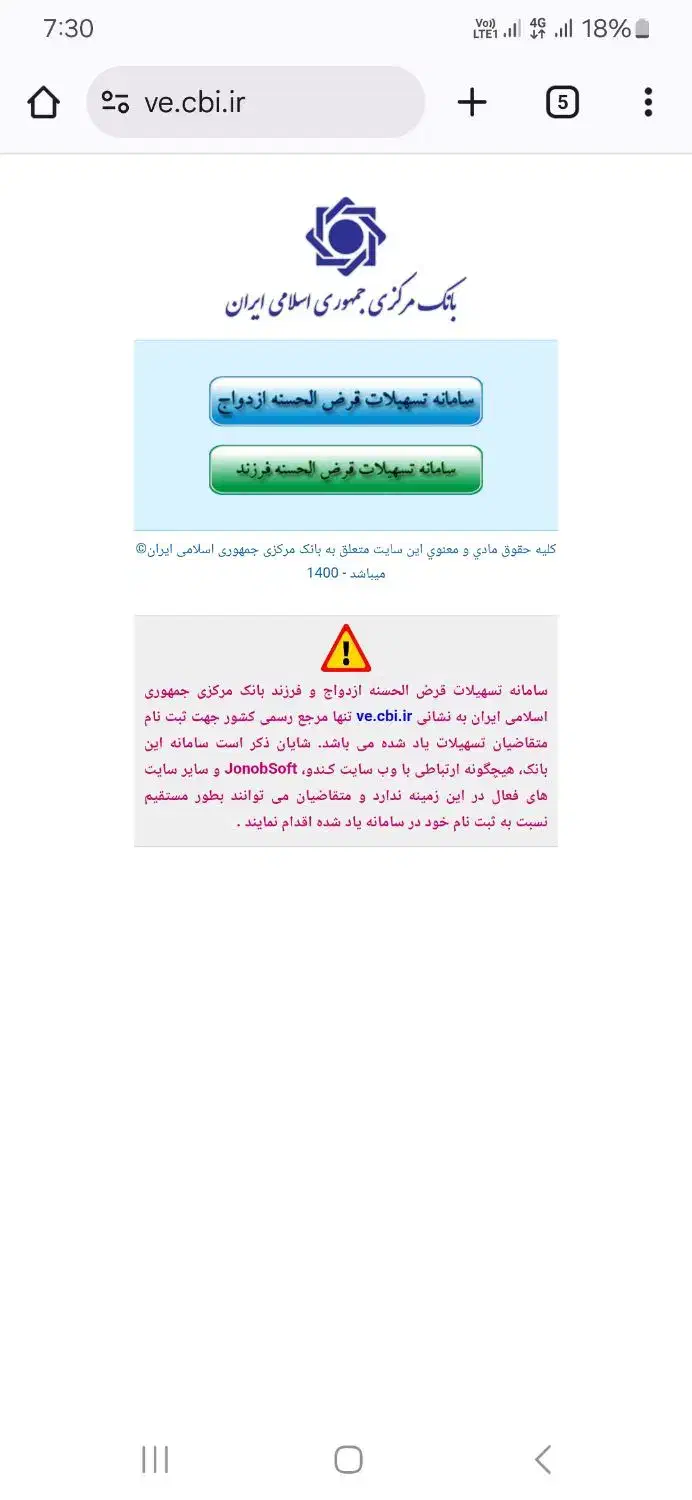 7:30
Vo) LTE1 4G 18%

ve.cbi.ir
5

بانک مرکزی جمهوری اسلامی ایران

سامانه تسهیلات قرض الحسنه ازدواج

سامانه تسهیلات قرض الحسنه فرزند

کلیه حقوق مادي و معنوي این سایت متعلق به بانک مرکزی جمهوری اسلامی ایران© میباشد - 1400

سامانه تسهیلات قرض الحسنه ازدواج و فرزند بانک مرکزی جمهوری اسلامی ایران به نشانی ve.cbi.ir تنها مرجع رسمی کشور جهت ثبت نام متقاضیان تسهیلات یاد شده می باشد. شایان ذکر است سامانه این بانک، هیچگونه ارتباطی با وب سایت کندو، JonobSoft و سایر سایت های فعال در این زمینه ندارد و متقاضیان می توانند بطور مستقیم نسبت به ثبت نام خود در سامانه یاد شده اقدام نمایند .